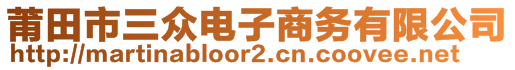 莆田市三众电子商务有限公司
http://martinabloor2.cn.coovee.net